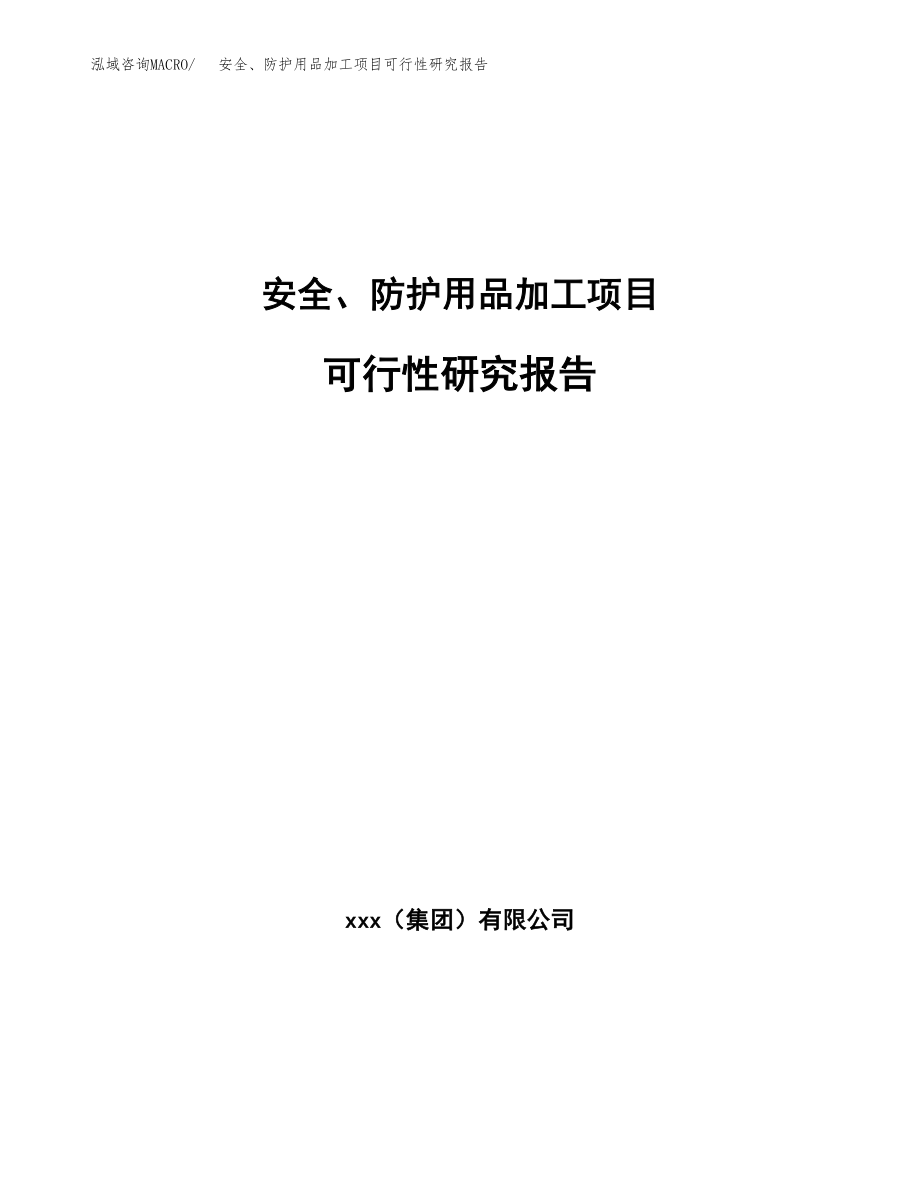 泓域咨询MACRO/ 安全、防护用品加工项目可行性研究报告

安全、防护用品加工项目

可行性研究报告

xxx（集团）有限公司